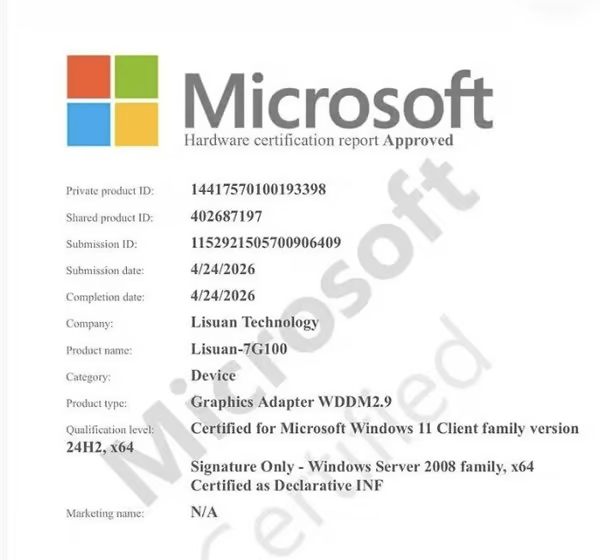 Microsoft
Hardware certification report Approved

Private product ID: 14417570100193398
Shared product ID: 402687197
Submission ID: 1152921505700906409
Submission date: 4/24/2026
Completion date: 4/24/2026
Company: Lisuan Technology
Product name: Lisuan-7G100
Category: Device
Product type: Graphics Adapter WDDM2.9
Qualification level: Certified for Microsoft Windows 11 Client family version 24H2, x64

Signature Only - Windows Server 2008 family, x64
Certified as Declarative INF

Marketing name: N/A

Microsoft Certified